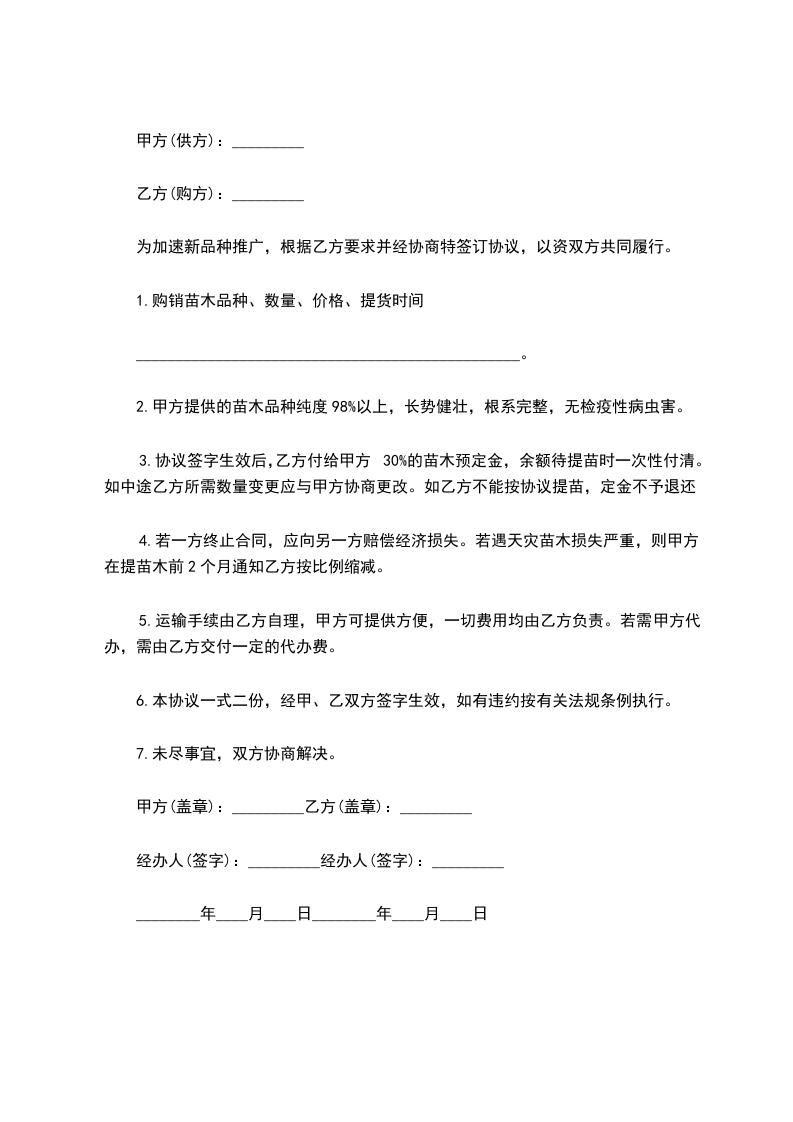 甲方(供方)：_________

乙方(购方)：_________

为加速新品种推广，根据乙方要求并经协商特签订协议，以资双方共同履行。

1.购销苗木品种、数量、价格、提货时间

________________________________________________。

2.甲方提供的苗木品种纯度98%以上，长势健壮，根系完整，无检疫性病虫害。

3.协议签字生效后,乙方付给甲方 30%的苗木预定金，余额待提苗时一次性付清。如中途乙方所需数量变更应与甲方协商更改。如乙方不能按协议提苗，定金不予退还

4.若一方终止合同，应向另一方赔偿经济损失。若遇天灾苗木损失严重，则甲方在提苗木前2个月通知乙方按比例缩减。

5.运输手续由乙方自理，甲方可提供方便，一切费用均由乙方负责。若需甲方代办，需由乙方交付一定的代办费。

6.本协议一式二份，经甲、乙双方签字生效，如有违约按有关法规条例执行。

7.未尽事宜，双方协商解决。

甲方(盖章)：_________乙方(盖章)：_________

经办人(签字)：_________经办人(签字)：_________

________年____月____日________年____月____日